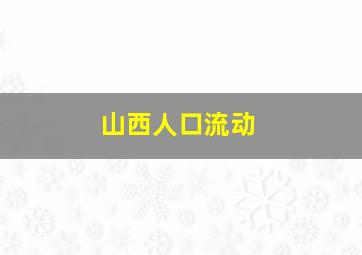 山西人口流动